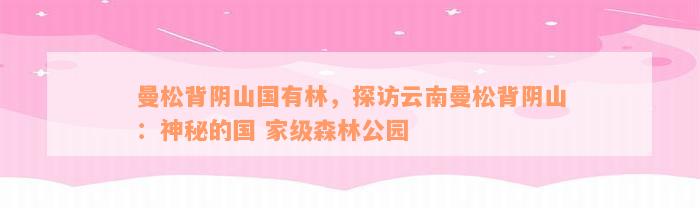 曼松背阴山国有林，探访云南曼松背阴山：神秘的国 家级森林公园